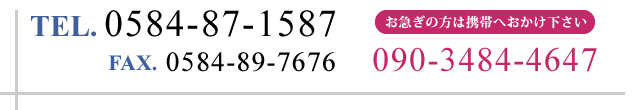 TEL. 0584-87-1587
FAX. 0584-89-7676

お急ぎの方は携帯へおかけ下さい
090-3484-4647